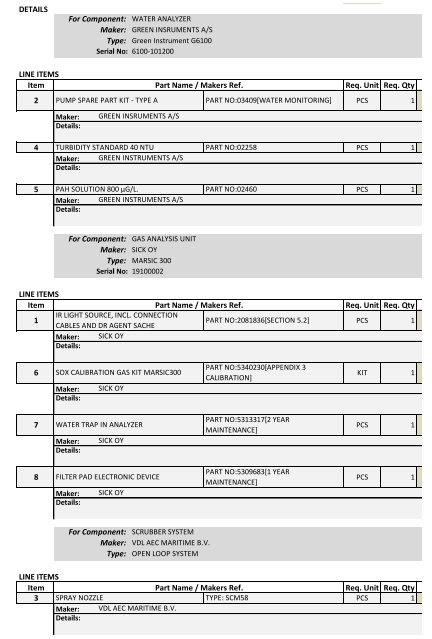 DETAILS

For Component: WATER ANALYZER
Maker: GREEN INSRUMENTS A/S
Type: Green Instrument G6100
Serial No: 6100-101200

LINE ITEMS

| Item | Part Name / Makers Ref. | | Req. Unit | Req. Qty |
|---|---|---|---|---|
| 2 | PUMP SPARE PART KIT - TYPE A | PART NO:03409[WATER MONITORING] | PCS | 1 |

Maker: GREEN INSRUMENTS A/S
Details:

| 4 | TURBIDITY STANDARD 40 NTU | PART NO:02258 | PCS | 1 |
|---|---|---|---|---|

Maker: GREEN INSTRUMENTS A/S
Details:

| 5 | PAH SOLUTION 800 µG/L. | PART NO:02460 | PCS | 1 |
|---|---|---|---|---|

Maker: GREEN INSTRUMENTS A/S
Details:

For Component: GAS ANALYSIS UNIT
Maker: SICK OY
Type: MARSIC 300
Serial No: 19100002

LINE ITEMS

| Item | Part Name / Makers Ref. | | Req. Unit | Req. Qty |
|---|---|---|---|---|
| 1 | IR LIGHT SOURCE, INCL. CONNECTION CABLES AND DR AGENT SACHE | PART NO:2081836[SECTION 5.2] | PCS | 1 |

Maker: SICK OY
Details:

| 6 | SOX CALIBRATION GAS KIT MARSIC300 | PART NO:5340230[APPENDIX 3 CALIBRATION] | KIT | 1 |
|---|---|---|---|---|

Maker: SICK OY
Details:

| 7 | WATER TRAP IN ANALYZER | PART NO:5313317[2 YEAR MAINTENANCE] | PCS | 1 |
|---|---|---|---|---|

Maker: SICK OY
Details:

| 8 | FILTER PAD ELECTRONIC DEVICE | PART NO:5309683[1 YEAR MAINTENANCE] | PCS | 1 |
|---|---|---|---|---|

Maker: SICK OY
Details:

For Component: SCRUBBER SYSTEM
Maker: VDL AEC MARITIME B.V.
Type: OPEN LOOP SYSTEM

LINE ITEMS

| Item | Part Name / Makers Ref. | | Req. Unit | Req. Qty |
|---|---|---|---|---|
| 3 | SPRAY NOZZLE | TYPE: SCM58 | PCS | 1 |

Maker: VDL AEC MARITIME B.V.
Details: